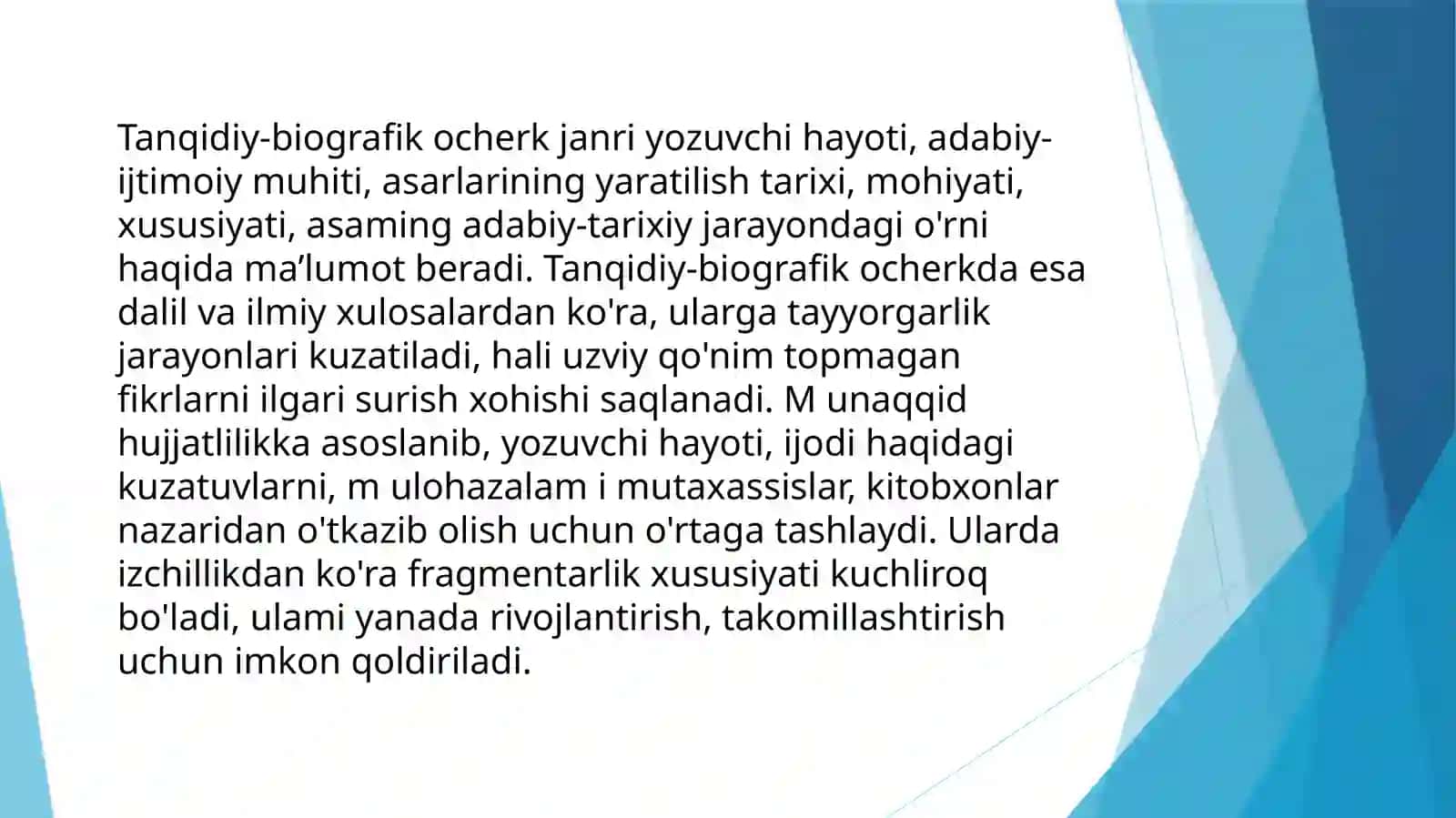 Tanqidiy-biografik ocherk janri yozuvchi hayoti, adabiy-ijtimoiy muhiti, asarlarining yaratilish tarixi, mohiyati, xususiyati, asaming adabiy-tarixiy jarayondagi o'rni haqida ma’lumot beradi. Tanqidiy-biografik ocherkda esa dalil va ilmiy xulosalardan ko'ra, ularga tayyorgarlik jarayonlari kuzatiladi, hali uzviy qo'nim topmagan fikrlarni ilgari surish xohishi saqlanadi. M unaqqid hujjatlilikka asoslanib, yozuvchi hayoti, ijodi haqidagi kuzatuvlarni, m ulohazalam i mutaxassislar, kitobxonlar nazaridan o'tkazib olish uchun o'rtaga tashlaydi. Ularda izchillikdan ko'ra fragmentarlik xususiyati kuchliroq bo'ladi, ulami yanada rivojlantirish, takomillashtirish uchun imkon qoldiriladi.